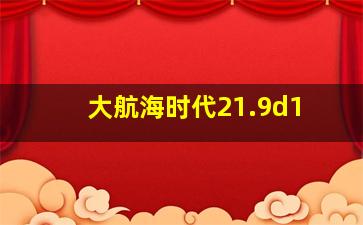 大航海时代21.9d1